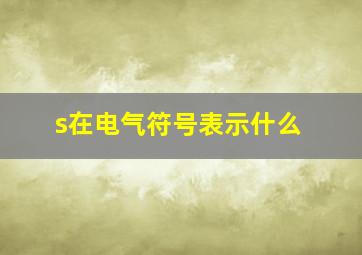 s在电气符号表示什么